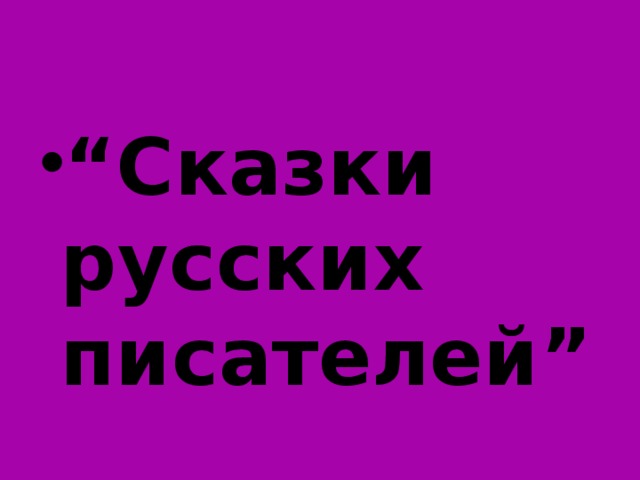 • “Сказки русских писателей”